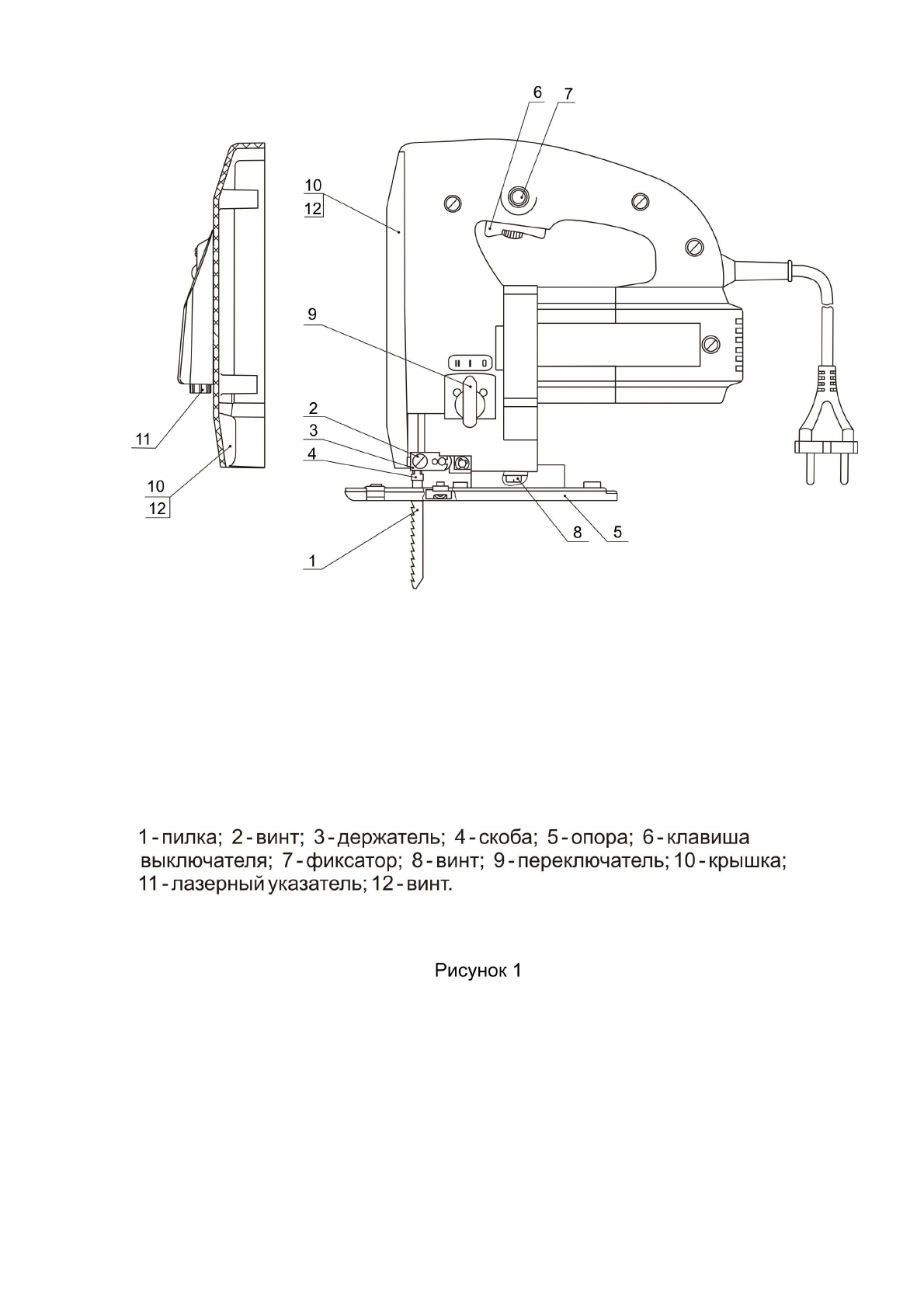 6 7

10
12

9

II I 0

2
3
4

11

10
12

8 5

1

1 - пилка; 2 - винт; 3 - держатель; 4 - скоба; 5 - опора; 6 - клавиша выключателя; 7 - фиксатор; 8 - винт; 9 - переключатель; 10 - крышка; 11 - лазерный указатель; 12 - винт.

Рисунок 1